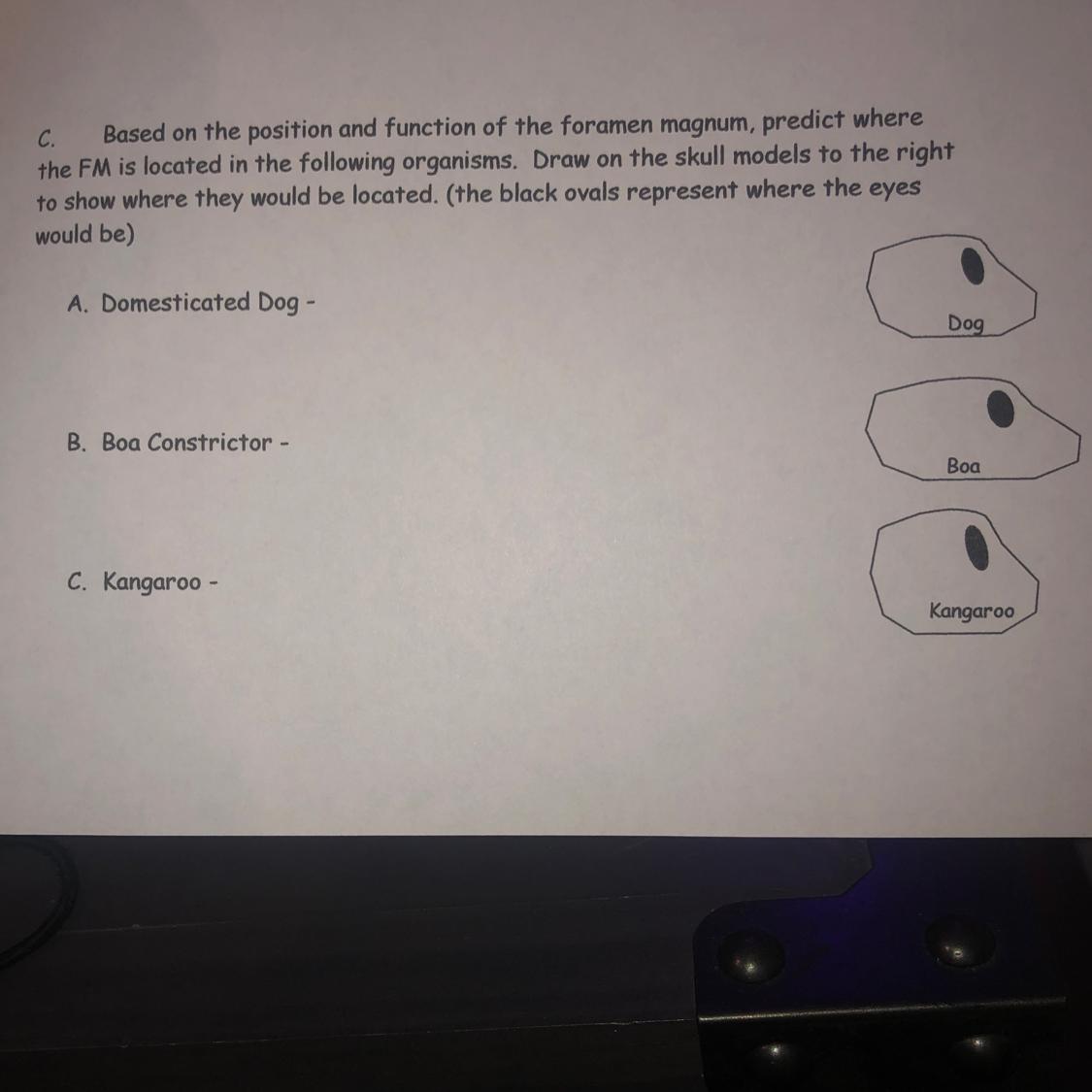 C. Based on the position and function of the foramen magnum, predict where the FM is located in the following organisms. Draw on the skull models to the right to show where they would be located. (the black ovals represent where the eyes would be)

A. Domesticated Dog -

Dog

B. Boa Constrictor -

Boa

C. Kangaroo -

Kangaroo